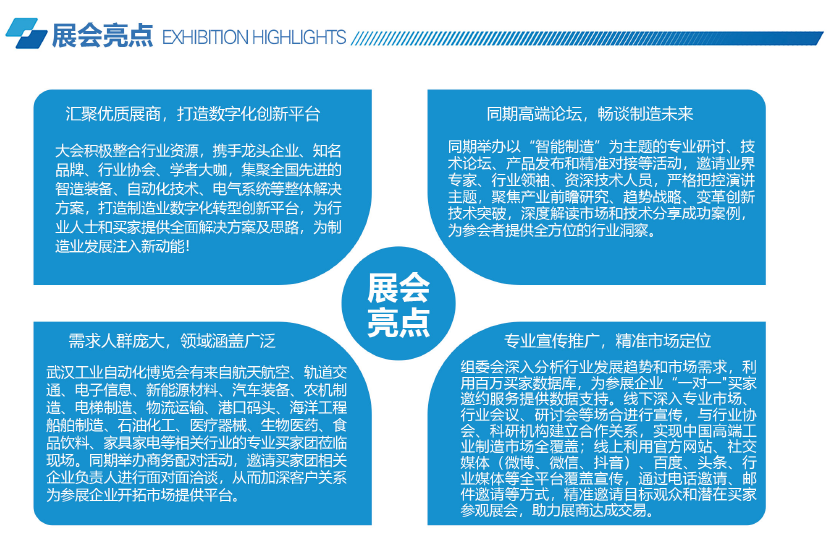 展会亮点 EXHIBITION HIGHLIGHTS

汇聚优质展商，打造数字化创新平台

大会积极整合行业资源，携手龙头企业、知名品牌、行业协会、学者大咖，集聚全国先进的智造装备、自动化技术、电气系统等整体解决方案，打造制造业数字化转型创新平台，为行业人士和买家提供全面解决方案及思路，为制造业发展注入新动能！

同期高端论坛，畅谈制造未来

同期举办以“智能制造”为主题的专业研讨、技术论坛、产品发布和精准对接等活动，邀请业界专家、行业领袖、资深技术人员，严格把控演讲主题，聚焦产业前瞻研究、趋势战略、变革创新技术突破，深度解读市场和技术分享成功案例，为参会者提供全方位的行业洞察。

展会亮点

需求人群庞大，领域涵盖广泛

武汉工业自动化博览会有来自航天航空、轨道交通、电子信息、新能源材料、汽车装备、农机制造、电梯制造、物流运输、港口码头、海洋工程船舶制造、石油化工、医疗器械、生物医药、食品饮料、家具家电等相关行业的专业买家团莅临现场。同期举办商务配对活动，邀请买家团相关企业负责人进行面对面洽谈，从而加深客户关系为参展企业开拓市场提供平台。

专业宣传推广，精准市场定位

组委会深入分析行业发展趋势和市场需求，利用百万买家数据库，为参展企业“一对一”买家邀约服务提供数据支持。线下深入专业市场、行业会议、研讨会等场合进行宣传，与行业协会、科研机构建立合作关系，实现中国高端工业制造市场全覆盖；线上利用官方网站、社交媒体（微博、微信、抖音）、百度、头条、行业媒体等全平台覆盖宣传，通过电话邀请、邮件邀请等方式，精准邀请目标观众和潜在买家参观展会，助力展商达成交易。